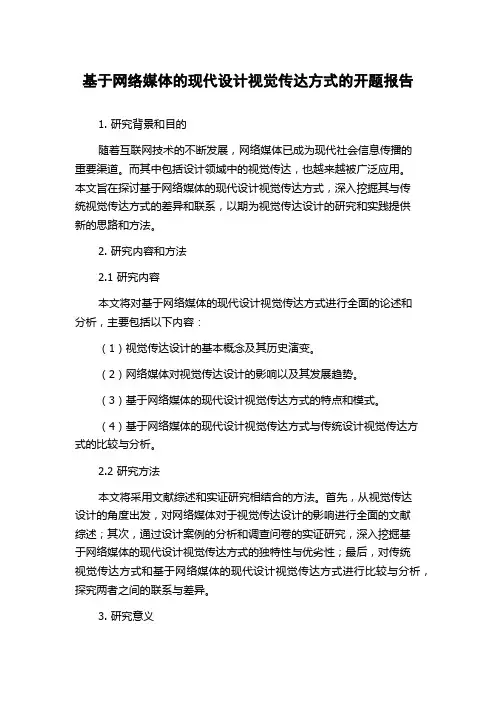 基于网络媒体的现代设计视觉传达方式的开题报告

1. 研究背景和目的

随着互联网技术的不断发展，网络媒体已成为现代社会信息传播的重要渠道。而其中包括设计领域中的视觉传达，也越来越被广泛应用。本文旨在探讨基于网络媒体的现代设计视觉传达方式，深入挖掘其与传统视觉传达方式的差异和联系，以期为视觉传达设计的研究和实践提供新的思路和方法。

2. 研究内容和方法

2.1 研究内容

本文将对基于网络媒体的现代设计视觉传达方式进行全面的论述和分析，主要包括以下内容：

（1）视觉传达设计的基本概念及其历史演变。

（2）网络媒体对视觉传达设计的影响以及其发展趋势。

（3）基于网络媒体的现代设计视觉传达方式的特点和模式。

（4）基于网络媒体的现代设计视觉传达方式与传统设计视觉传达方式的比较与分析。

2.2 研究方法

本文将采用文献综述和实证研究相结合的方法。首先，从视觉传达设计的角度出发，对网络媒体对于视觉传达设计的影响进行全面的文献综述；其次，通过设计案例的分析和调查问卷的实证研究，深入挖掘基于网络媒体的现代设计视觉传达方式的独特性与优劣性；最后，对传统视觉传达方式和基于网络媒体的现代设计视觉传达方式进行比较与分析，探究两者之间的联系与差异。

3. 研究意义